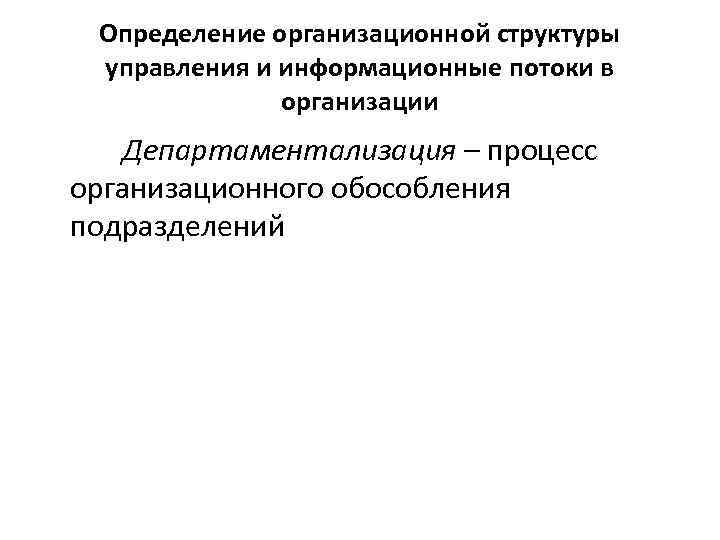 Определение организационной структуры управления и информационные потоки в организации

Департаментализация – процесс организационного обособления подразделений